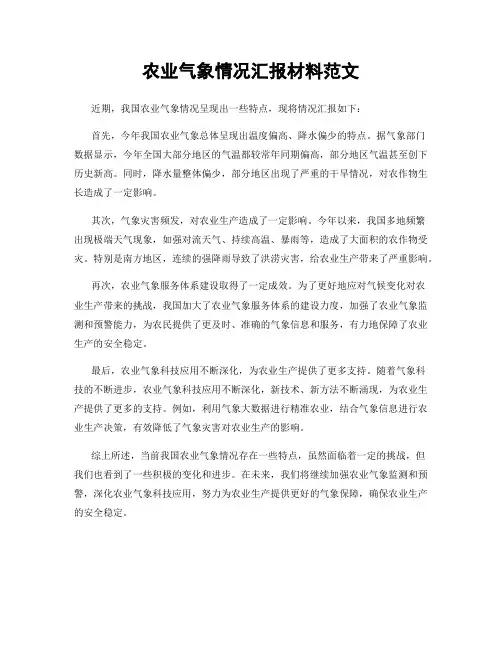 农业气象情况汇报材料范文

近期，我国农业气象情况呈现出一些特点，现将情况汇报如下：

首先，今年我国农业气象总体呈现出温度偏高、降水偏少的特点。据气象部门数据显示，今年全国大部分地区的气温都较常年同期偏高，部分地区气温甚至创下历史新高。同时，降水量整体偏少，部分地区出现了严重的干旱情况，对农作物生长造成了一定影响。

其次，气象灾害频发，对农业生产造成了一定影响。今年以来，我国多地频繁出现极端天气现象，如强对流天气、持续高温、暴雨等，造成了大面积的农作物受灾。特别是南方地区，连续的强降雨导致了洪涝灾害，给农业生产带来了严重影响。

再次，农业气象服务体系建设取得了一定成效。为了更好地应对气候变化对农业生产带来的挑战，我国加大了农业气象服务体系的建设力度，加强了农业气象监测和预警能力，为农民提供了更及时、准确的气象信息和服务，有力地保障了农业生产的安全稳定。

最后，农业气象科技应用不断深化，为农业生产提供了更多支持。随着气象科技的不断进步，农业气象科技应用不断深化，新技术、新方法不断涌现，为农业生产提供了更多的支持。例如，利用气象大数据进行精准农业，结合气象信息进行农业生产决策，有效降低了气象灾害对农业生产的影响。

综上所述，当前我国农业气象情况存在一些特点，虽然面临着一定的挑战，但我们也看到了一些积极的变化和进步。在未来，我们将继续加强农业气象监测和预警，深化农业气象科技应用，努力为农业生产提供更好的气象保障，确保农业生产的安全稳定。